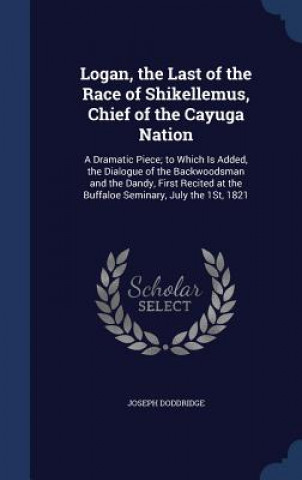 Logan, the Last of the Race of Shikellemus, Chief of the Cayuga Nation

A Dramatic Piece; to Which Is Added, the Dialogue of the Backwoodsman and the Dandy, First Recited at the Buffaloe Seminary, July the 1St, 1821

Scholar SELECT

JOSEPH DODDRIDGE